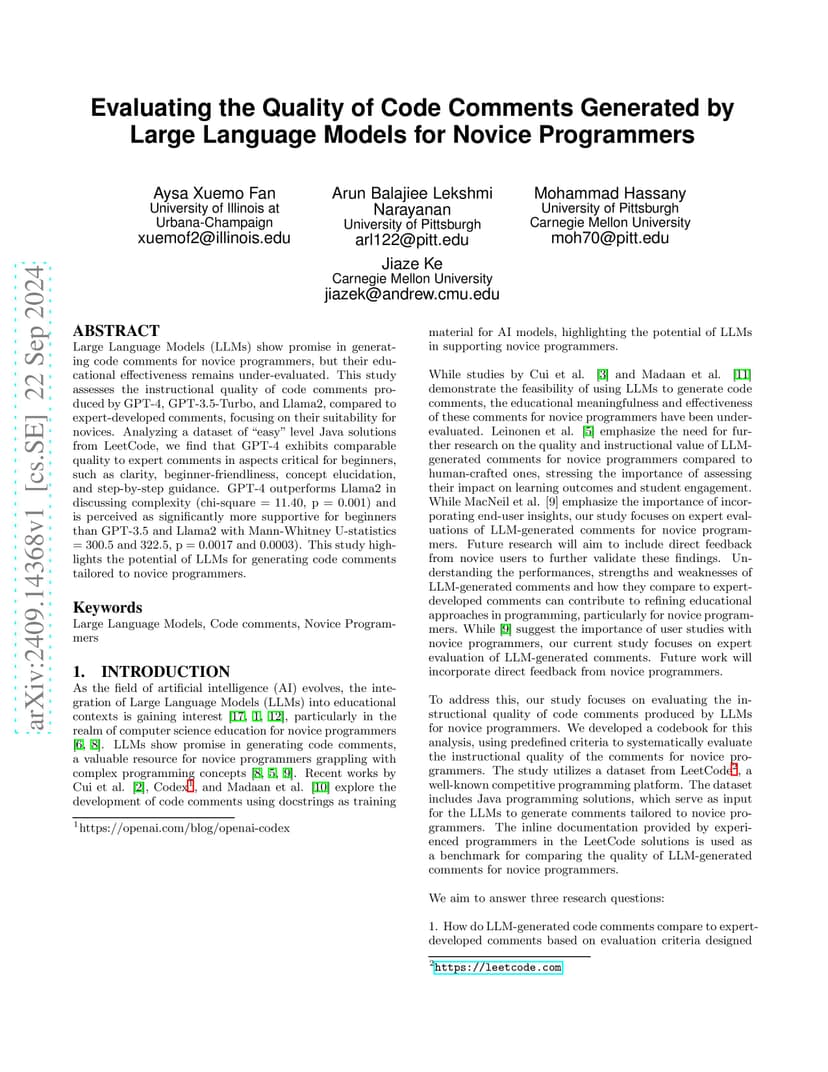 arXiv:2409.14368v1 [cs.SE] 22 Sep 2024

Evaluating the Quality of Code Comments Generated by Large Language Models for Novice Programmers

Aysa Xuemo Fan
University of Illinois at Urbana-Champaign
xuemof2@illinois.edu

Arun Balajiee Lekshmi Narayanan
University of Pittsburgh
arl122@pitt.edu

Mohammad Hassany
University of Pittsburgh
Carnegie Mellon University
moh70@pitt.edu

Jiaze Ke
Carnegie Mellon University
jiazek@andrew.cmu.edu

ABSTRACT
Large Language Models (LLMs) show promise in generating code comments for novice programmers, but their educational effectiveness remains under-evaluated. This study assesses the instructional quality of code comments produced by GPT-4, GPT-3.5-Turbo, and Llama2, compared to expert-developed comments, focusing on their suitability for novices. Analyzing a dataset of "easy" level Java solutions from LeetCode, we find that GPT-4 exhibits comparable quality to expert comments in aspects critical for beginners, such as clarity, beginner-friendliness, concept elucidation, and step-by-step guidance. GPT-4 outperforms Llama2 in discussing complexity (chi-square = 11.40, p = 0.001) and is perceived as significantly more supportive for beginners than GPT-3.5 and Llama2 with Mann-Whitney U-statistics = 300.5 and 322.5, p = 0.0017 and 0.0003). This study highlights the potential of LLMs for generating code comments tailored to novice programmers.

Keywords
Large Language Models, Code comments, Novice Programmers

1. INTRODUCTION
As the field of artificial intelligence (AI) evolves, the integration of Large Language Models (LLMs) into educational contexts is gaining interest [17, 1, 12], particularly in the realm of computer science education for novice programmers [6, 8]. LLMs show promise in generating code comments, a valuable resource for novice programmers grappling with complex programming concepts [8, 5, 9]. Recent works by Cui et al. [2], Codex$^1$, and Madaan et al. [10] explore the development of code comments using docstrings as training

$^1$https://openai.com/blog/openai-codex

material for AI models, highlighting the potential of LLMs in supporting novice programmers.

While studies by Cui et al. [3] and Madaan et al. [11] demonstrate the feasibility of using LLMs to generate code comments, the educational meaningfulness and effectiveness of these comments for novice programmers have been under-evaluated. Leinonen et al. [5] emphasize the need for further research on the quality and instructional value of LLM-generated comments for novice programmers compared to human-crafted ones, stressing the importance of assessing their impact on learning outcomes and student engagement. While MacNeil et al. [9] emphasize the importance of incorporating end-user insights, our study focuses on expert evaluations of LLM-generated comments for novice programmers. Future research will aim to include direct feedback from novice users to further validate these findings. Understanding the performances, strengths and weaknesses of LLM-generated comments and how they compare to expert-developed comments can contribute to refining educational approaches in programming, particularly for novice programmers. While [9] suggest the importance of user studies with novice programmers, our current study focuses on expert evaluation of LLM-generated comments. Future work will incorporate direct feedback from novice programmers.

To address this, our study focuses on evaluating the instructional quality of code comments produced by LLMs for novice programmers. We developed a codebook for this analysis, using predefined criteria to systematically evaluate the instructional quality of the comments for novice programmers. The study utilizes a dataset from LeetCode$^2$, a well-known competitive programming platform. The dataset includes Java programming solutions, which serve as input for the LLMs to generate comments tailored to novice programmers. The inline documentation provided by experienced programmers in the LeetCode solutions is used as a benchmark for comparing the quality of LLM-generated comments for novice programmers.

We aim to answer three research questions:

1. How do LLM-generated code comments compare to expert-developed comments based on evaluation criteria designed

$^2$https://leetcode.com